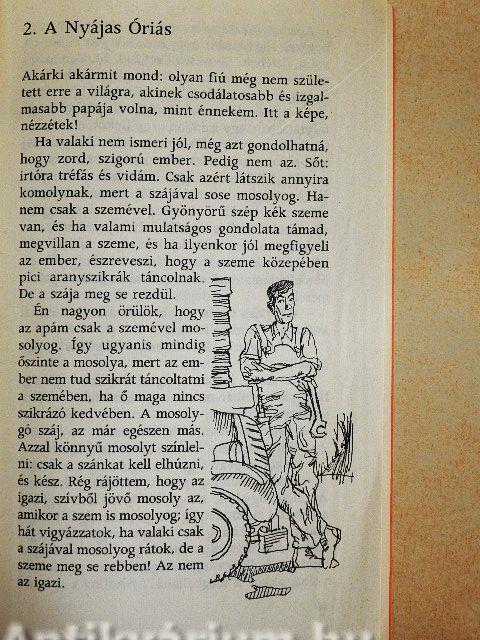 2. A Nyájas Óriás

Akárki akármit mond: olyan fiú még nem született erre a világra, akinek csodálatosabb és izgalmasabb papája volna, mint énnekem. Itt a képe, nézzétek!

Ha valaki nem ismeri jól, még azt gondolhatná, hogy zord, szigorú ember. Pedig nem az. Sőt: irtóra tréfás és vidám. Csak azért látszik annyira komolynak, mert a szájával sose mosolyog. Hanem csak a szemével. Gyönyörű szép kék szeme van, és ha valami mulatságos gondolata támad, megvillan a szeme, és ha ilyenkor jól megfigyeli az ember, észreveszi, hogy a szeme közepében pici aranyszikrák táncolnak. De a szája meg se rezdül.

Én nagyon örülök, hogy az apám csak a szemével mosolyog. Így ugyanis mindig őszinte a mosolya, mert az ember nem tud szikrát táncoltatni a szemében, ha ő maga nincs szikrázó kedvében. A mosolygó száj, az már egészen más. Azzal könnyű mosolyt színlelni: csak a szánkat kell elhúzni, és kész. Rég rájöttem, hogy az igazi, szívből jövő mosoly az, amikor a szem is mosolyog; így hát vigyázzatok, ha valaki csak a szájával mosolyog rátok, de a szeme meg se rebben! Az nem az igazi.

Antikvárium.hu